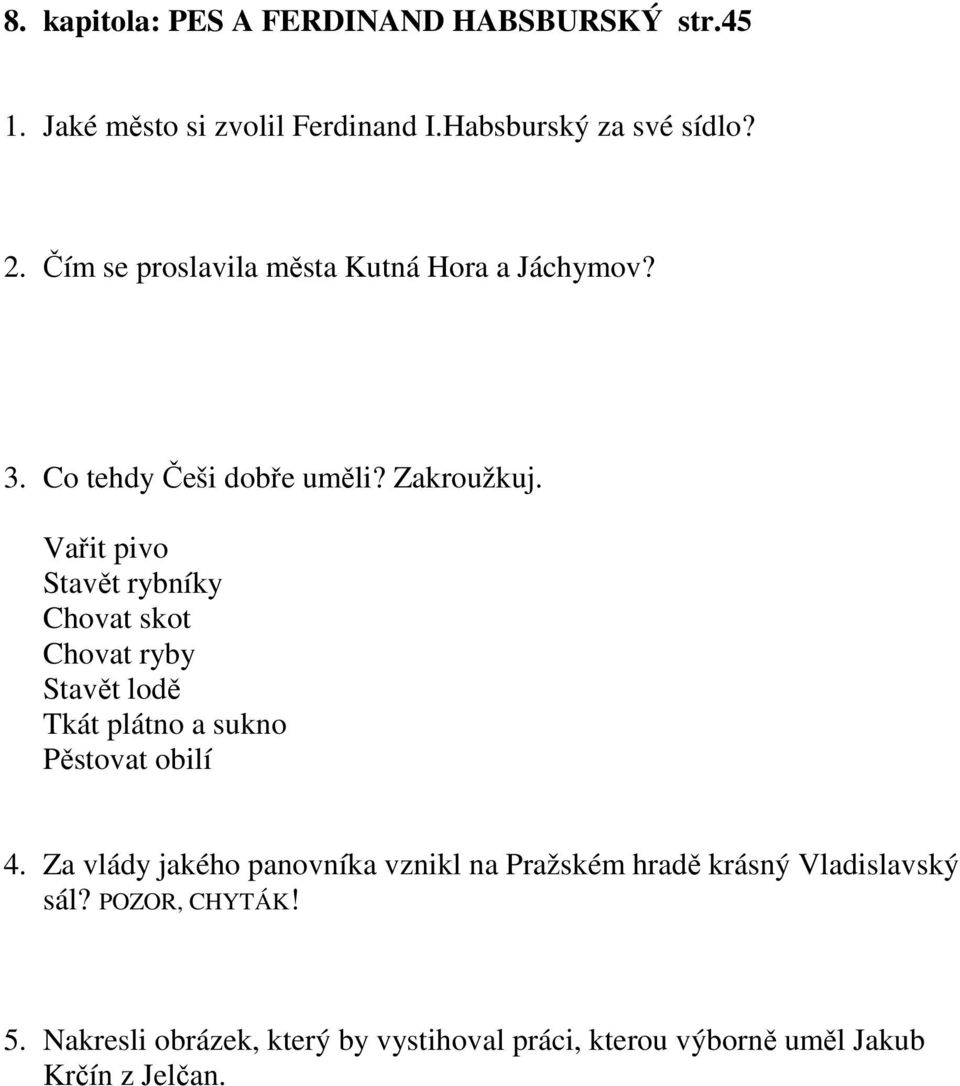 8. kapitola: PES A FERDINAND HABSBURSKÝ str.45

1. Jaké město si zvolil Ferdinand I.Habsburský za své sídlo?

2. Čím se proslavila města Kutná Hora a Jáchymov?

3. Co tehdy Češi dobře uměli? Zakroužkuj.

Vařit pivo
Stavět rybníky
Chovat skot
Chovat ryby
Stavět lodě
Tkát plátno a sukno
Pěstovat obilí

4. Za vlády jakého panovníka vznikl na Pražském hradě krásný Vladislavský sál? POZOR, CHYTÁK!

5. Nakresli obrázek, který by vystihoval práci, kterou výborně uměl Jakub Krčín z Jelčan.